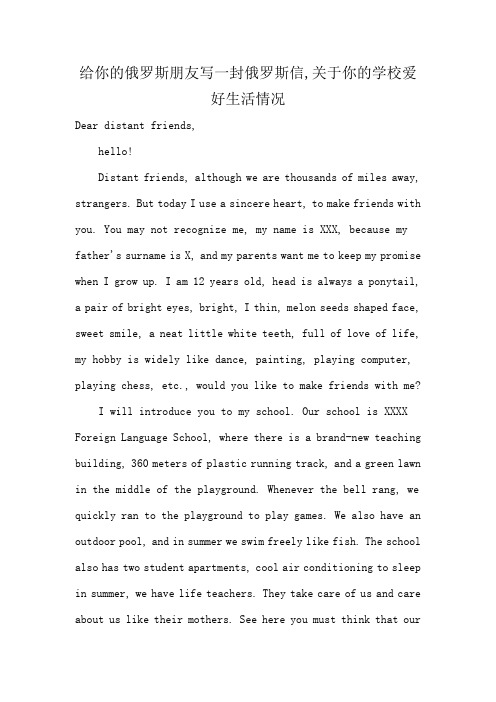 给你的俄罗斯朋友写一封俄罗斯信,关于你的学校爱好生活情况

Dear distant friends,

hello!

Distant friends, although we are thousands of miles away, strangers. But today I use a sincere heart, to make friends with you. You may not recognize me, my name is XXX, because my father's surname is X, and my parents want me to keep my promise when I grow up. I am 12 years old, head is always a ponytail, a pair of bright eyes, bright, I thin, melon seeds shaped face, sweet smile, a neat little white teeth, full of love of life, my hobby is widely like dance, painting, playing computer, playing chess, etc., would you like to make friends with me?

I will introduce you to my school. Our school is XXXX Foreign Language School, where there is a brand-new teaching building, 360 meters of plastic running track, and a green lawn in the middle of the playground. Whenever the bell rang, we quickly ran to the playground to play games. We also have an outdoor pool, and in summer we swim freely like fish. The school also has two student apartments, cool air conditioning to sleep in summer, we have life teachers. They take care of us and care about us like their mothers. See here you must think that our